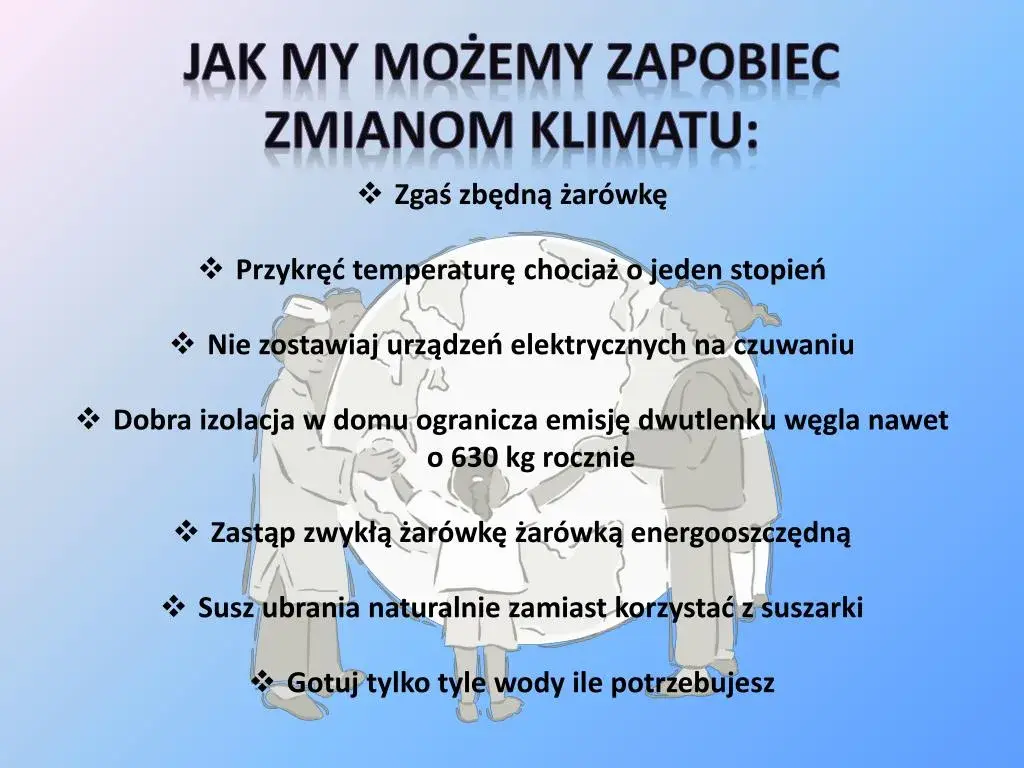 JAK MY MOŻEMY ZAPOBIEC ZMIANOM KLIMATU:

❖ Zgaś zbędną żarówkę

❖ Przykręć temperaturę chociaż o jeden stopień

❖ Nie zostawiaj urządzeń elektrycznych na czuwaniu

❖ Dobra izolacja w domu ogranicza emisję dwutlenku węgla nawet o 630 kg rocznie

❖ Zastąp zwykłą żarówkę żarówką energooszczędną

❖ Susz ubrania naturalnie zamiast korzystać z suszarki

❖ Gotuj tylko tyle wody ile potrzebujesz